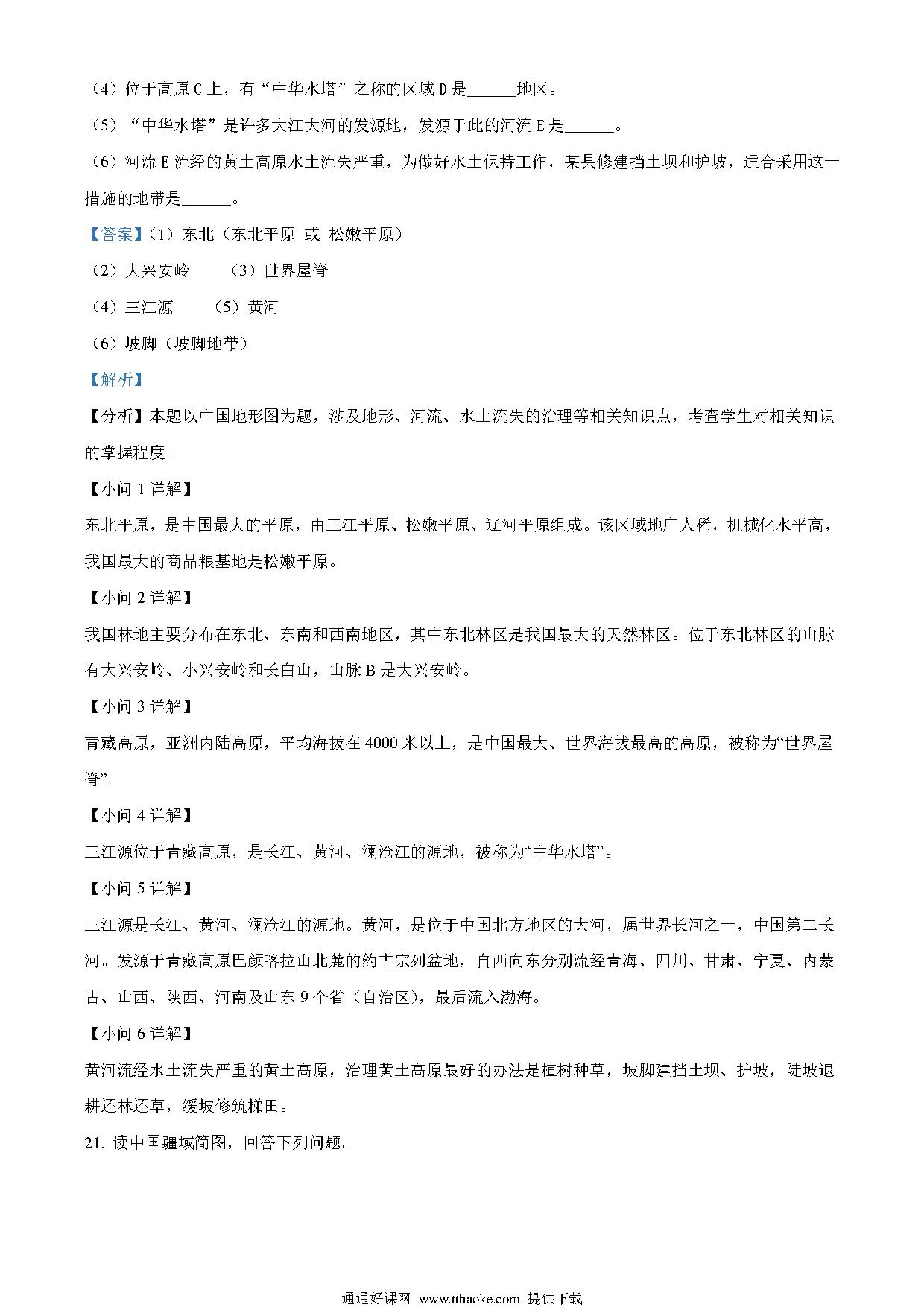 （4）位于高原 C 上，有“中华水塔”之称的区域 D 是______地区。

（5）“中华水塔”是许多大江大河的发源地，发源于此的河流 E 是______。

（6）河流 E 流经的黄土高原水土流失严重，为做好水土保持工作，某县修建挡土坝和护坡，适合采用这一措施的地带是______。

【答案】（1）东北（东北平原 或 松嫩平原）

（2）大兴安岭　　（3）世界屋脊

（4）三江源　　（5）黄河

（6）坡脚（坡脚地带）

【解析】

【分析】本题以中国地形图为题，涉及地形、河流、水土流失的治理等相关知识点，考查学生对相关知识的掌握程度。

【小问 1 详解】

东北平原，是中国最大的平原，由三江平原、松嫩平原、辽河平原组成。该区域地广人稀，机械化水平高，我国最大的商品粮基地是松嫩平原。

【小问 2 详解】

我国林地主要分布在东北、东南和西南地区，其中东北林区是我国最大的天然林区。位于东北林区的山脉有大兴安岭、小兴安岭和长白山，山脉 B 是大兴安岭。

【小问 3 详解】

青藏高原，亚洲内陆高原，平均海拔在 4000 米以上，是中国最大、世界海拔最高的高原，被称为“世界屋脊”。

【小问 4 详解】

三江源位于青藏高原，是长江、黄河、澜沧江的源地，被称为“中华水塔”。

【小问 5 详解】

三江源是长江、黄河、澜沧江的源地。黄河，是位于中国北方地区的大河，属世界长河之一，中国第二长河。发源于青藏高原巴颜喀拉山北麓的约古宗列盆地，自西向东分别流经青海、四川、甘肃、宁夏、内蒙古、山西、陕西、河南及山东 9 个省（自治区），最后流入渤海。

【小问 6 详解】

黄河流经水土流失严重的黄土高原，治理黄土高原最好的办法是植树种草，坡脚建挡土坝、护坡，陡坡退耕还林还草，缓坡修筑梯田。

21. 读中国疆域简图，回答下列问题。

通通好课网 www.tthaoke.com 提供下载